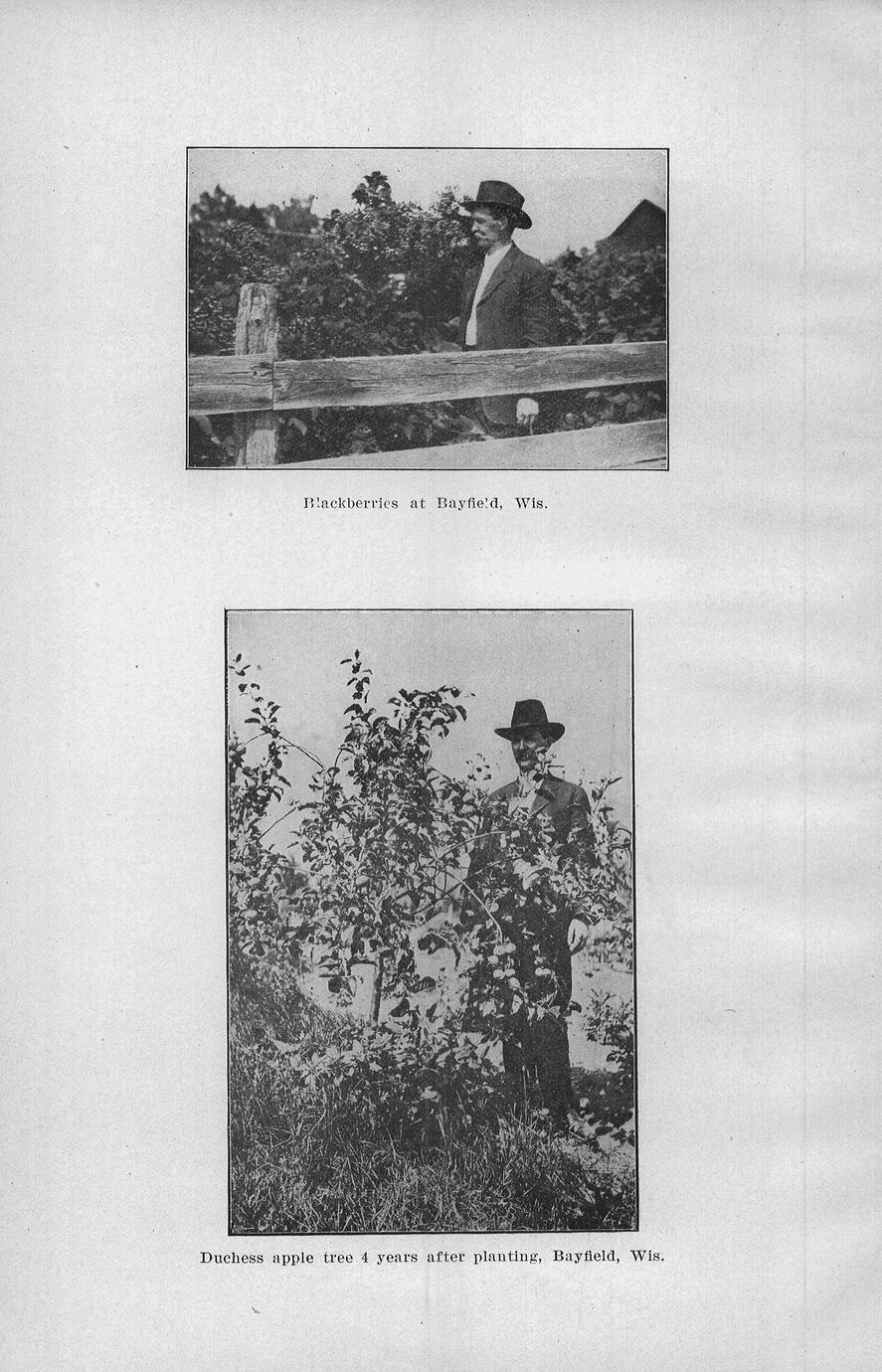 Blackberries at Bayfield, Wis.

Duchess apple tree 4 years after planting, Bayfield, Wis.